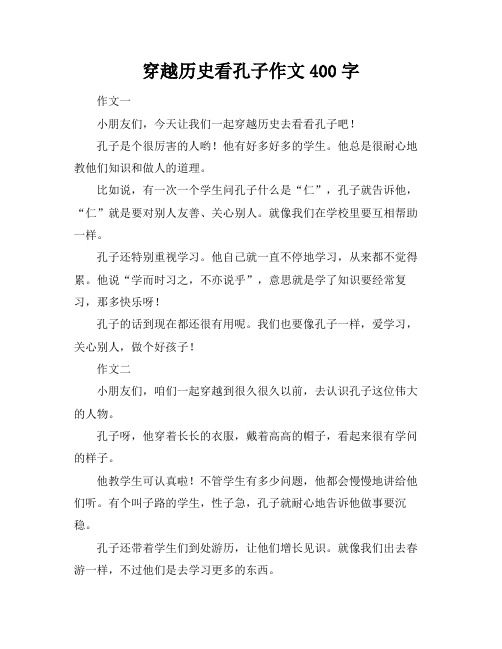 穿越历史看孔子作文 400 字

作文一

小朋友们，今天让我们一起穿越历史去看看孔子吧！

孔子是个很厉害的人哟！他有好多好多的学生。他总是很耐心地教他们知识和做人的道理。

比如说，有一次一个学生问孔子什么是“仁”，孔子就告诉他，“仁”就是要对别人友善、关心别人。就像我们在学校里要互相帮助一样。

孔子还特别重视学习。他自己就一直不停地学习，从来都不觉得累。他说“学而时习之，不亦说乎”，意思就是学了知识要经常复习，那多快乐呀！

孔子的话到现在都还很有用呢。我们也要像孔子一样，爱学习，关心别人，做个好孩子！

作文二

小朋友们，咱们一起穿越到很久很久以前，去认识孔子这位伟大的人物。

孔子呀，他穿着长长的衣服，戴着高高的帽子，看起来很有学问的样子。

他教学生可认真啦！不管学生有多少问题，他都会慢慢地讲给他们听。有个叫子路的学生，性子急，孔子就耐心地告诉他做事要沉稳。

孔子还带着学生们到处游历，让他们增长见识。就像我们出去春游一样，不过他们是去学习更多的东西。